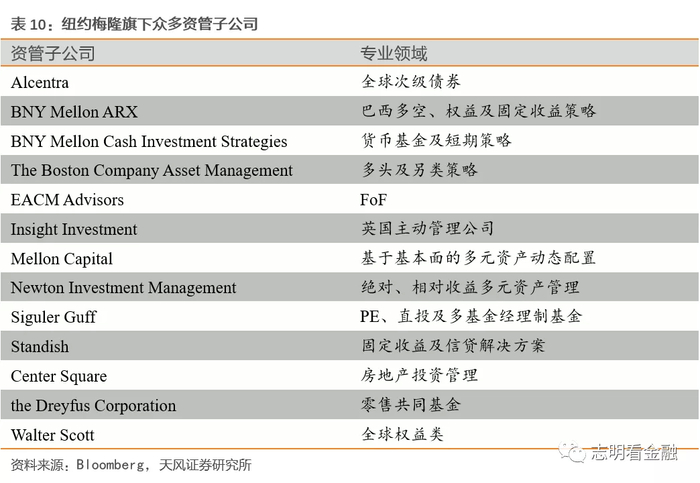 表 10：纽约梅隆旗下众多资管子公司

| 资管子公司 | 专业领域 |
|---|---|
| Alcentra | 全球次级债券 |
| BNY Mellon ARX | 巴西多空、权益及固定收益策略 |
| BNY Mellon Cash Investment Strategies | 货币基金及短期策略 |
| The Boston Company Asset Management | 多头及另类策略 |
| EACM Advisors | FoF |
| Insight Investment | 英国主动管理公司 |
| Mellon Capital | 基于基本面的多元资产动态配置 |
| Newton Investment Management | 绝对、相对收益多元资产管理 |
| Siguler Guff | PE、直投及多基金经理制基金 |
| Standish | 固定收益及信贷解决方案 |
| Center Square | 房地产投资管理 |
| the Dreyfus Corporation | 零售共同基金 |
| Walter Scott | 全球权益类 |

资料来源：Bloomberg，天风证券研究所

志明看金融